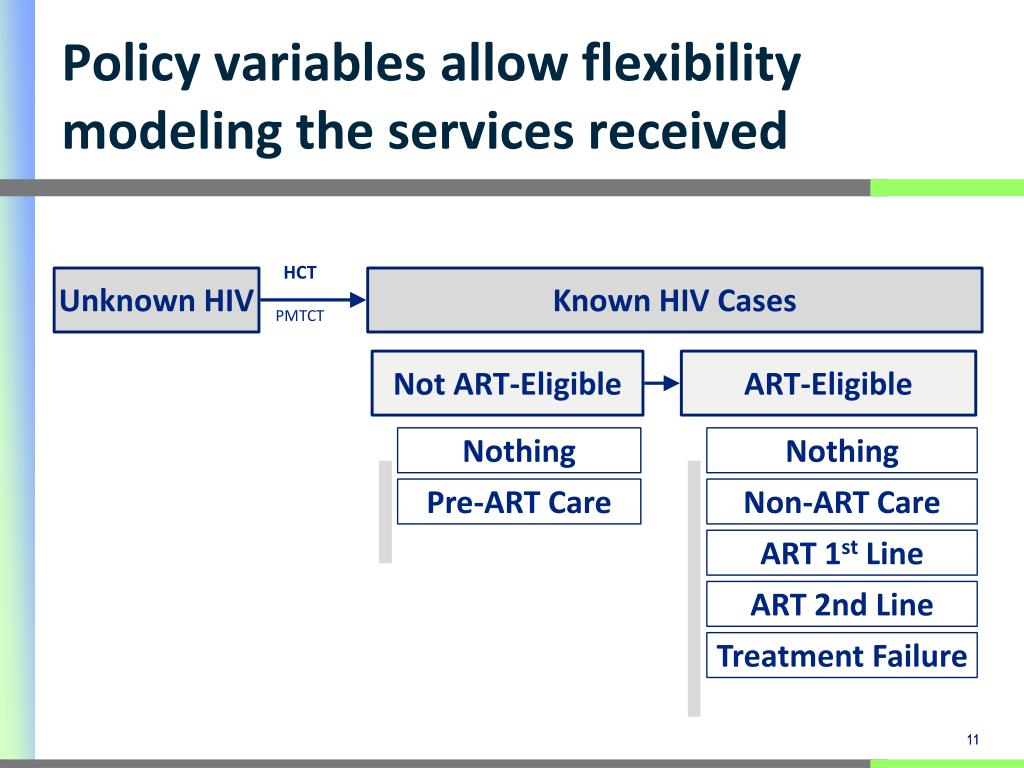 Policy variables allow flexibility modeling the services received

Unknown HIV

HCT

PMTCT

Known HIV Cases

Not ART-Eligible

ART-Eligible

Nothing

Pre-ART Care

Nothing

Non-ART Care

ART 1$^{st}$ Line

ART 2nd Line

Treatment Failure

11